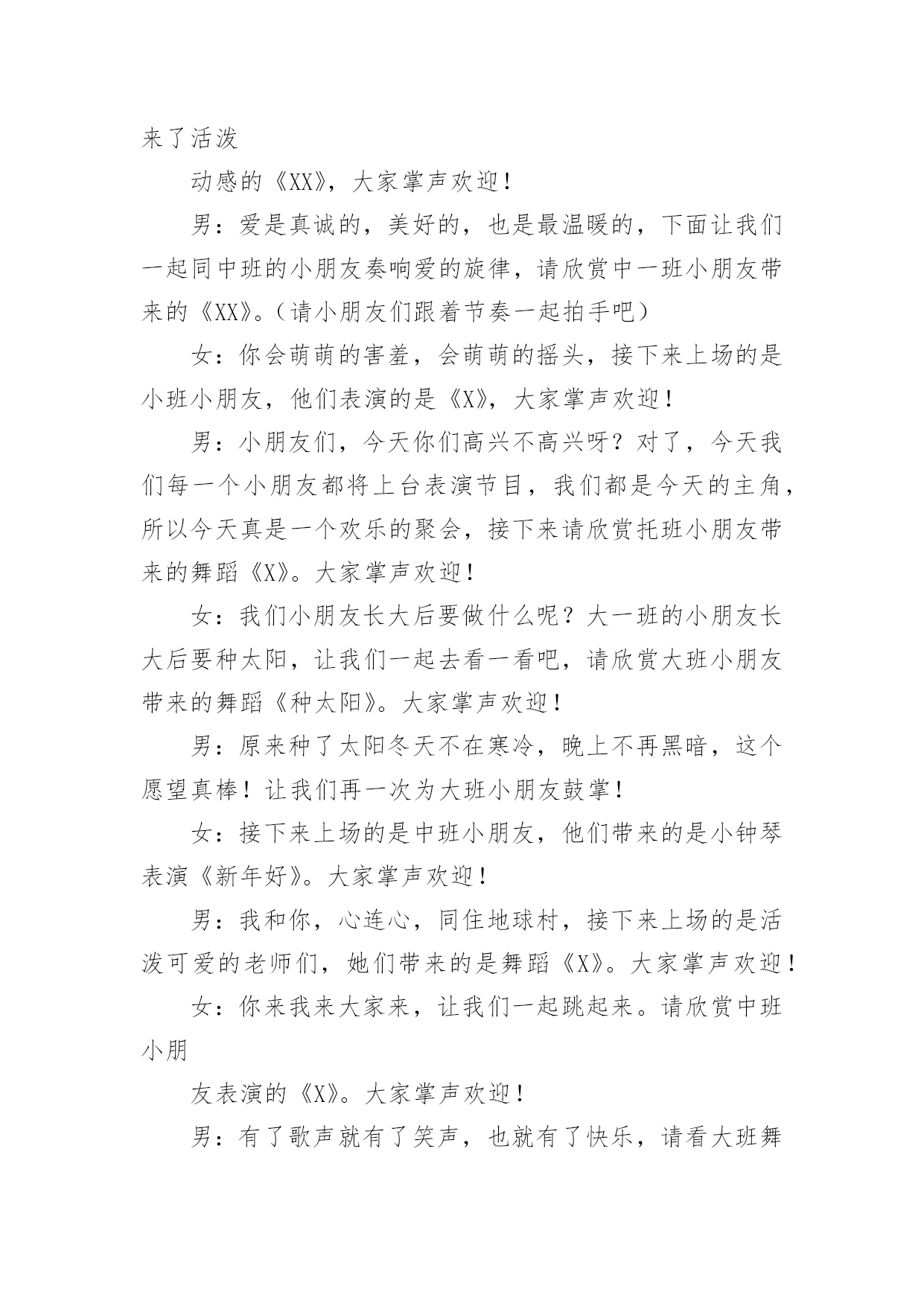 来了活泼

动感的《XX》，大家掌声欢迎！

男：爱是真诚的，美好的，也是最温暖的，下面让我们一起同中班的小朋友奏响爱的旋律，请欣赏中一班小朋友带来的《XX》。（请小朋友们跟着节奏一起拍手吧）

女：你会萌萌的害羞，会萌萌的摇头，接下来上场的是小班小朋友，他们表演的是《X》，大家掌声欢迎！

男：小朋友们，今天你们高兴不高兴呀？对了，今天我们每一个小朋友都将上台表演节目，我们都是今天的主角，所以今天真是一个欢乐的聚会，接下来请欣赏托班小朋友带来的舞蹈《X》。大家掌声欢迎！

女：我们小朋友长大后要做什么呢？大一班的小朋友长大后要种太阳，让我们一起去看一看吧，请欣赏大班小朋友带来的舞蹈《种太阳》。大家掌声欢迎！

男：原来种了太阳冬天不在寒冷，晚上不再黑暗，这个愿望真棒！让我们再一次为大班小朋友鼓掌！

女：接下来上场的是中班小朋友，他们带来的是小钟琴表演《新年好》。大家掌声欢迎！

男：我和你，心连心，同住地球村，接下来上场的是活泼可爱的老师们，她们带来的是舞蹈《X》。大家掌声欢迎！

女：你来我来大家来，让我们一起跳起来。请欣赏中班小朋

友表演的《X》。大家掌声欢迎！

男：有了歌声就有了笑声，也就有了快乐，请看大班舞